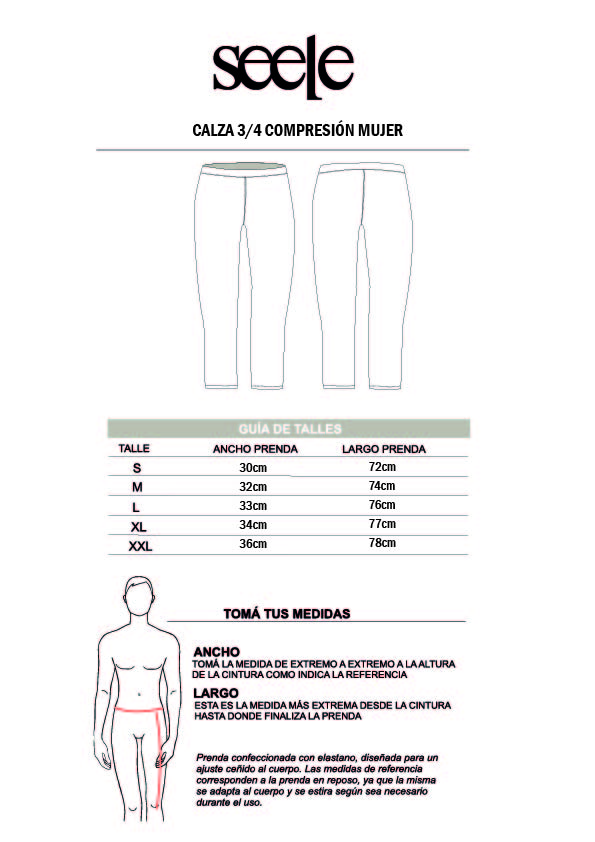 seele

CALZA 3/4 COMPRESIÓN MUJER

GUÍA DE TALLES

| TALLE | ANCHO PRENDA | LARGO PRENDA |
|---|---|---|
| S | 30cm | 72cm |
| M | 32cm | 74cm |
| L | 33cm | 76cm |
| XL | 34cm | 77cm |
| XXL | 36cm | 78cm |

TOMÁ TUS MEDIDAS

ANCHO
TOMÁ LA MEDIDA DE EXTREMO A EXTREMO A LA ALTURA DE LA CINTURA COMO INDICA LA REFERENCIA

LARGO
ESTA ES LA MEDIDA MÁS EXTREMA DESDE LA CINTURA HASTA DONDE FINALIZA LA PRENDA

Prenda confeccionada con elastano, diseñada para un ajuste ceñido al cuerpo. Las medidas de referencia corresponden a la prenda en reposo, ya que la misma se adapta al cuerpo y se estira según sea necesario durante el uso.